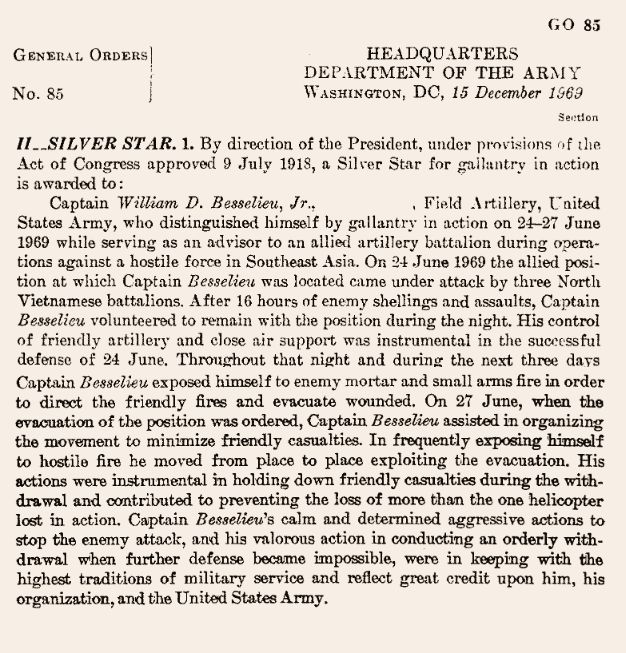 GO 85

GENERAL ORDERS
No. 85

HEADQUARTERS
DEPARTMENT OF THE ARMY
WASHINGTON, DC, 15 December 1969

Section

II__SILVER STAR. 1. By direction of the President, under provisions of the Act of Congress approved 9 July 1918, a Silver Star for gallantry in action is awarded to:

Captain William D. Besselieu, Jr., , Field Artillery, United States Army, who distinguished himself by gallantry in action on 24–27 June 1969 while serving as an advisor to an allied artillery battalion during operations against a hostile force in Southeast Asia. On 24 June 1969 the allied position at which Captain Besselieu was located came under attack by three North Vietnamese battalions. After 16 hours of enemy shellings and assaults, Captain Besselieu volunteered to remain with the position during the night. His control of friendly artillery and close air support was instrumental in the successful defense of 24 June. Throughout that night and during the next three days Captain Besselieu exposed himself to enemy mortar and small arms fire in order to direct the friendly fires and evacuate wounded. On 27 June, when the evacuation of the position was ordered, Captain Besselieu assisted in organizing the movement to minimize friendly casualties. In frequently exposing himself to hostile fire he moved from place to place exploiting the evacuation. His actions were instrumental in holding down friendly casualties during the withdrawal and contributed to preventing the loss of more than the one helicopter lost in action. Captain Besselieu's calm and determined aggressive actions to stop the enemy attack, and his valorous action in conducting an orderly withdrawal when further defense became impossible, were in keeping with the highest traditions of military service and reflect great credit upon him, his organization, and the United States Army.